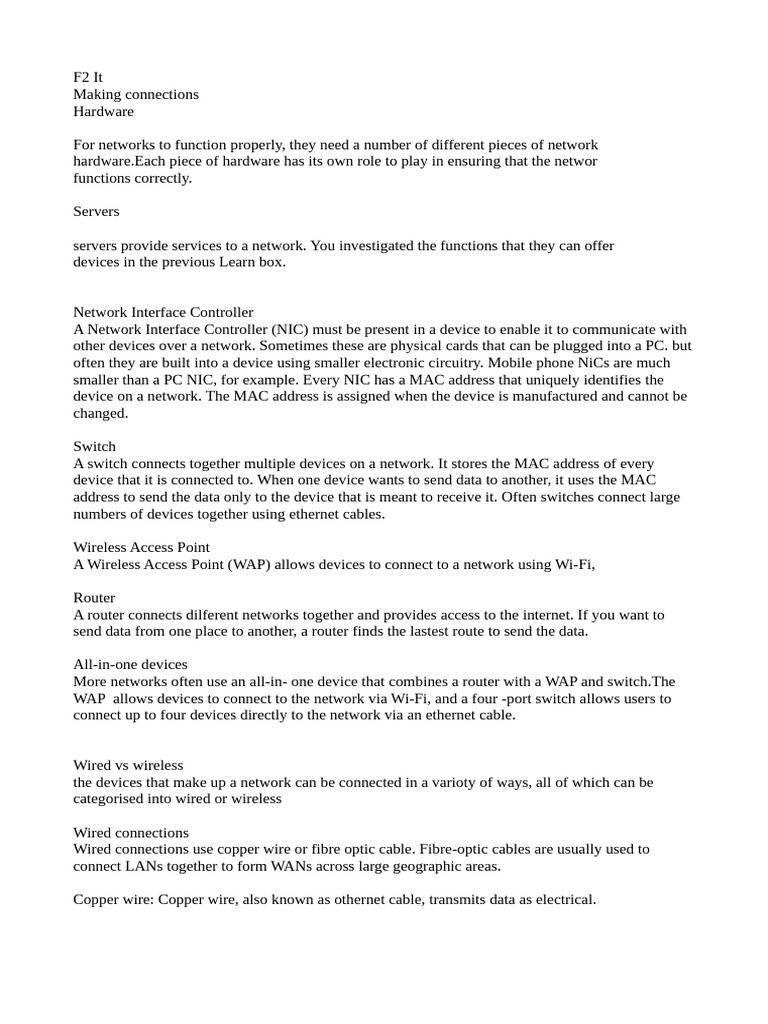 F2 It
Making connections
Hardware

For networks to function properly, they need a number of different pieces of network hardware.Each piece of hardware has its own role to play in ensuring that the networ functions correctly.

Servers

servers provide services to a network. You investigated the functions that they can offer devices in the previous Learn box.

Network Interface Controller
A Network Interface Controller (NIC) must be present in a device to enable it to communicate with other devices over a network. Sometimes these are physical cards that can be plugged into a PC. but often they are built into a device using smaller electronic circuitry. Mobile phone NiCs are much smaller than a PC NIC, for example. Every NIC has a MAC address that uniquely identifies the device on a network. The MAC address is assigned when the device is manufactured and cannot be changed.

Switch
A switch connects together multiple devices on a network. It stores the MAC address of every device that it is connected to. When one device wants to send data to another, it uses the MAC address to send the data only to the device that is meant to receive it. Often switches connect large numbers of devices together using ethernet cables.

Wireless Access Point
A Wireless Access Point (WAP) allows devices to connect to a network using Wi-Fi,

Router
A router connects dilferent networks together and provides access to the internet. If you want to send data from one place to another, a router finds the lastest route to send the data.

All-in-one devices
More networks often use an all-in- one device that combines a router with a WAP and switch.The WAP allows devices to connect to the network via Wi-Fi, and a four -port switch allows users to connect up to four devices directly to the network via an ethernet cable.

Wired vs wireless
the devices that make up a network can be connected in a varioty of ways, all of which can be categorised into wired or wireless

Wired connections
Wired connections use copper wire or fibre optic cable. Fibre-optic cables are usually used to connect LANs together to form WANs across large geographic areas.

Copper wire: Copper wire, also known as othernet cable, transmits data as electrical.